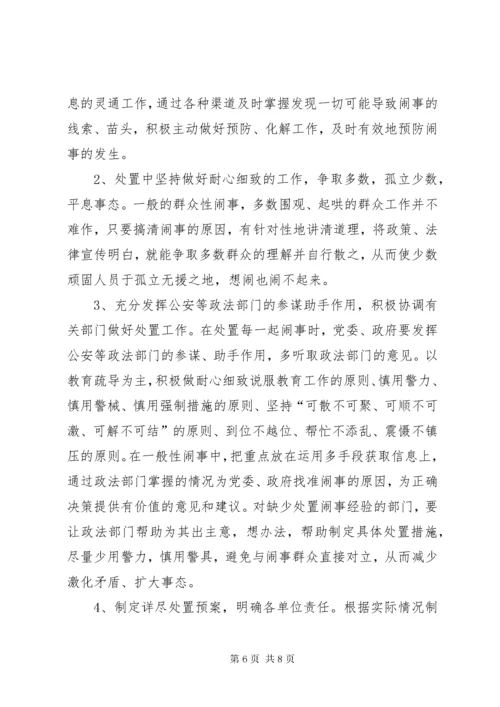 息的灵通工作，通过各种渠道及时掌握发现一切可能导致闹事的线索、苗头，积极主动做好预防、化解工作，及时有效地预防闹事的发生。

2、处置中坚持做好耐心细致的工作，争取多数，孤立少数，平息事态。一般的群众性闹事，多数围观、起哄的群众工作并不难作，只要搞清闹事的原因，有针对性地讲清道理，将政策、法律宣传明白，就能争取多数群众的理解并自行散之，从而使少数顽固人员于孤立无援之地，想闹也闹不起来。

3、充分发挥公安等政法部门的参谋助手作用，积极协调有关部门做好处置工作。在处置每一起闹事时，党委、政府要发挥公安等政法部门的参谋、助手作用，多听取政法部门的意见。以教育疏导为主，积极做耐心细致说服教育工作的原则、慎用警力、慎用警械、慎用强制措施的原则、坚持“可散不可聚、可顺不可激、可解不可结”的原则、到位不越位、帮忙不添乱、震慑不镇压的原则。在一般性闹事中，把重点放在运用多手段获取信息上，通过政法部门掌握的情况为党委、政府找准闹事的原因，为正确决策提供有价值的意见和建议。对缺少处置闹事经验的部门，要让政法部门帮助为其出主意，想办法，帮助制定具体处置措施，尽量少用警力，慎用警具，避免与闹事群众直接对立，从而减少激化矛盾、扩大事态。

4、制定详尽处置预案，明确各单位责任。根据实际情况制

第 6 页 共 8 页